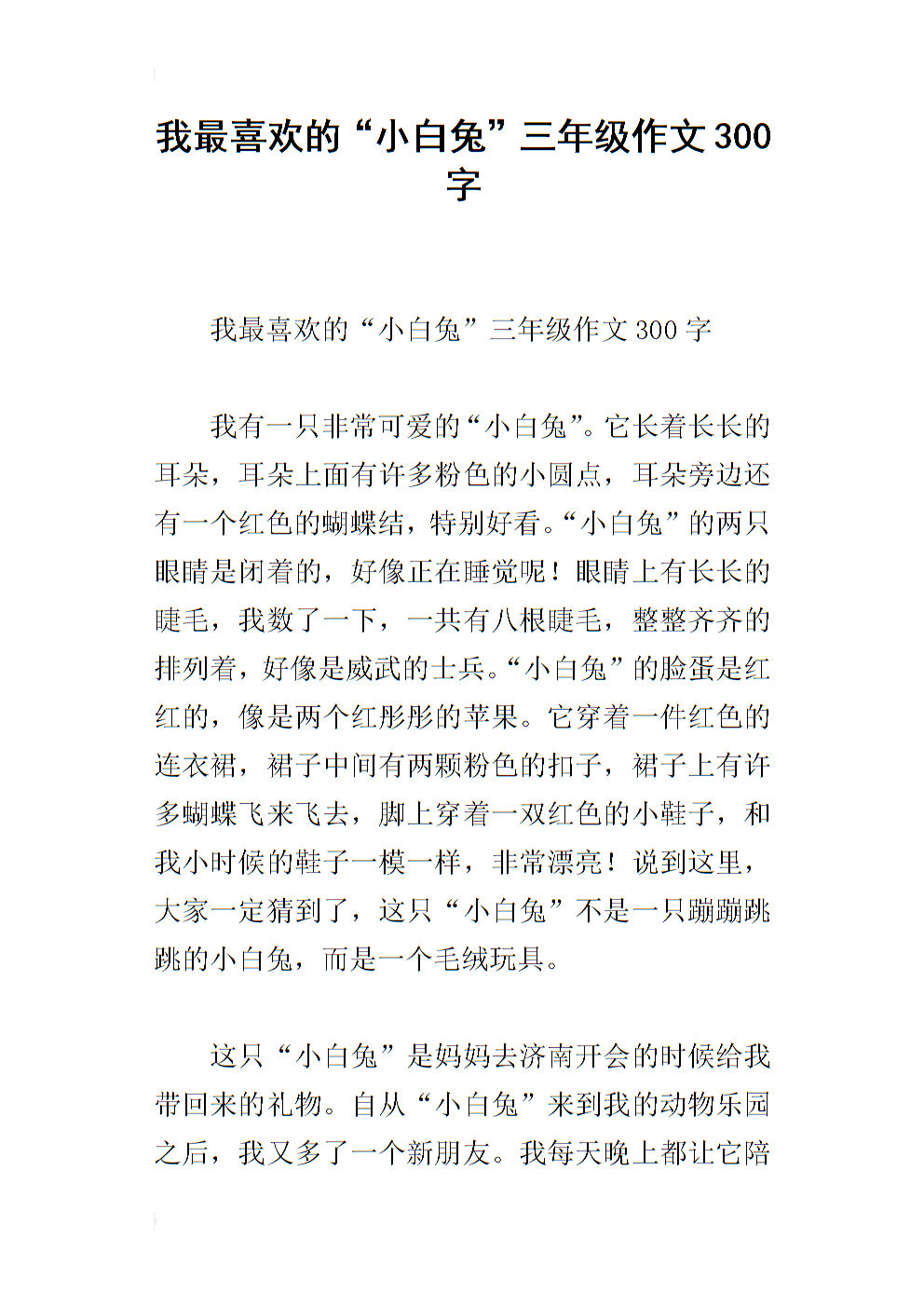 我最喜欢的“小白兔”三年级作文300字

我最喜欢的“小白兔”三年级作文300字

我有一只非常可爱的“小白兔”。它长着长长的耳朵，耳朵上面有许多粉色的小圆点，耳朵旁边还有一个红色的蝴蝶结，特别好看。“小白兔”的两只眼睛是闭着的，好像正在睡觉呢！眼睛上有长长的睫毛，我数了一下，一共有八根睫毛，整整齐齐的排列着，好像是威武的士兵。“小白兔”的脸蛋是红红的，像是两个红彤彤的苹果。它穿着一件红色的连衣裙，裙子中间有两颗粉色的扣子，裙子上有许多蝴蝶飞来飞去，脚上穿着一双红色的小鞋子，和我小时候的鞋子一模一样，非常漂亮！说到这里，大家一定猜到了，这只“小白兔”不是一只蹦蹦跳跳的小白兔，而是一个毛绒玩具。

这只“小白兔”是妈妈去济南开会的时候给我带回来的礼物。自从“小白兔”来到我的动物乐园之后，我又多了一个新朋友。我每天晚上都让它陪